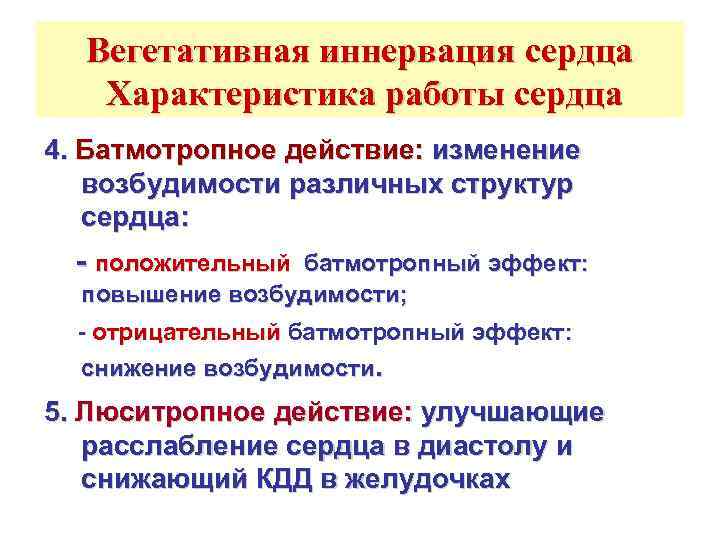 Вегетативная иннервация сердца
Характеристика работы сердца

4. Батмотропное действие: изменение возбудимости различных структур сердца:

- положительный батмотропный эффект: повышение возбудимости;

- отрицательный батмотропный эффект: снижение возбудимости.

5. Люситропное действие: улучшающие расслабление сердца в диастолу и снижающий КДД в желудочках